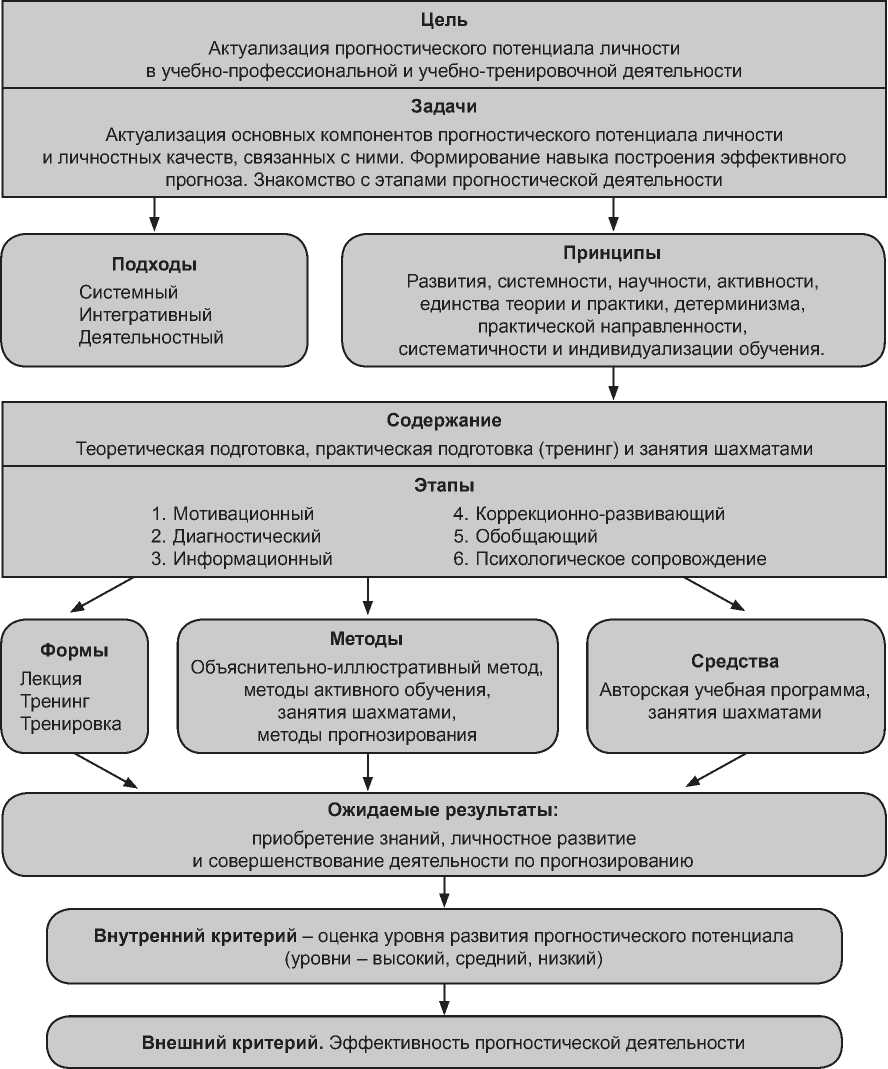 Цель

Актуализация прогностического потенциала личности в учебно-профессиональной и учебно-тренировочной деятельности

Задачи

Актуализация основных компонентов прогностического потенциала личности и личностных качеств, связанных с ними. Формирование навыка построения эффективного прогноза. Знакомство с этапами прогностической деятельности

Подходы

Системный
Интегративный
Деятельностный

Принципы

Развития, системности, научности, активности, единства теории и практики, детерминизма, практической направленности, систематичности и индивидуализации обучения.

Содержание

Теоретическая подготовка, практическая подготовка (тренинг) и занятия шахматами

Этапы

1. Мотивационный
2. Диагностический
3. Информационный

4. Коррекционно-развивающий
5. Обобщающий
6. Психологическое сопровождение

Формы

Лекция
Тренинг
Тренировка

Методы

Объяснительно-иллюстративный метод, методы активного обучения, занятия шахматами, методы прогнозирования

Средства

Авторская учебная программа, занятия шахматами

Ожидаемые результаты:

приобретение знаний, личностное развитие и совершенствование деятельности по прогнозированию

Внутренний критерий – оценка уровня развития прогностического потенциала (уровни – высокий, средний, низкий)

Внешний критерий. Эффективность прогностической деятельности